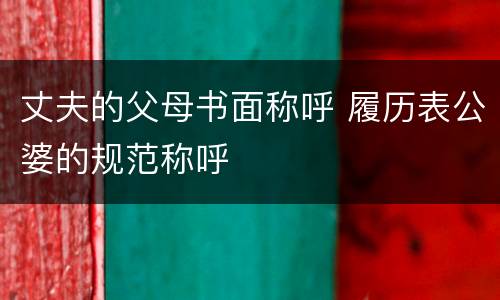 丈夫的父母书面称呼 履历表公婆的规范称呼